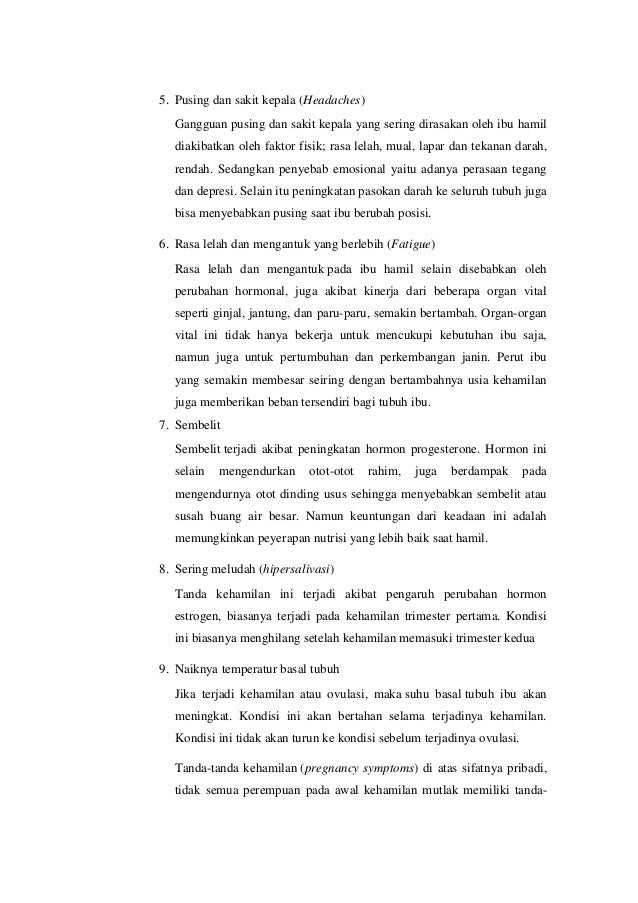 5. Pusing dan sakit kepala (Headaches)

Gangguan pusing dan sakit kepala yang sering dirasakan oleh ibu hamil diakibatkan oleh faktor fisik; rasa lelah, mual, lapar dan tekanan darah, rendah. Sedangkan penyebab emosional yaitu adanya perasaan tegang dan depresi. Selain itu peningkatan pasokan darah ke seluruh tubuh juga bisa menyebabkan pusing saat ibu berubah posisi.

6. Rasa lelah dan mengantuk yang berlebih (Fatigue)

Rasa lelah dan mengantuk pada ibu hamil selain disebabkan oleh perubahan hormonal, juga akibat kinerja dari beberapa organ vital seperti ginjal, jantung, dan paru-paru, semakin bertambah. Organ-organ vital ini tidak hanya bekerja untuk mencukupi kebutuhan ibu saja, namun juga untuk pertumbuhan dan perkembangan janin. Perut ibu yang semakin membesar seiring dengan bertambahnya usia kehamilan juga memberikan beban tersendiri bagi tubuh ibu.

7. Sembelit

Sembelit terjadi akibat peningkatan hormon progesterone. Hormon ini selain mengendurkan otot-otot rahim, juga berdampak pada mengendurnya otot dinding usus sehingga menyebabkan sembelit atau susah buang air besar. Namun keuntungan dari keadaan ini adalah memungkinkan peyerapan nutrisi yang lebih baik saat hamil.

8. Sering meludah (hipersalivasi)

Tanda kehamilan ini terjadi akibat pengaruh perubahan hormon estrogen, biasanya terjadi pada kehamilan trimester pertama. Kondisi ini biasanya menghilang setelah kehamilan memasuki trimester kedua

9. Naiknya temperatur basal tubuh

Jika terjadi kehamilan atau ovulasi, maka suhu basal tubuh ibu akan meningkat. Kondisi ini akan bertahan selama terjadinya kehamilan. Kondisi ini tidak akan turun ke kondisi sebelum terjadinya ovulasi.

Tanda-tanda kehamilan (pregnancy symptoms) di atas sifatnya pribadi, tidak semua perempuan pada awal kehamilan mutlak memiliki tanda-